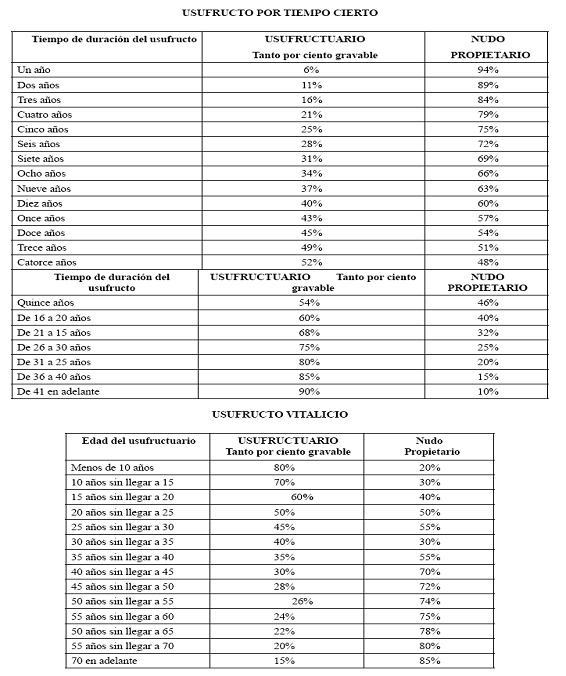 USUFRUCTO POR TIEMPO CIERTO

| Tiempo de duración del usufructo | USUFRUCTUARIO Tanto por ciento gravable | NUDO PROPIETARIO |
|---|---|---|
| Un año | 6% | 94% |
| Dos años | 11% | 89% |
| Tres años | 16% | 84% |
| Cuatro años | 21% | 79% |
| Cinco años | 25% | 75% |
| Seis años | 28% | 72% |
| Siete años | 31% | 69% |
| Ocho años | 34% | 66% |
| Nueve años | 37% | 63% |
| Diez años | 40% | 60% |
| Once años | 43% | 57% |
| Doce años | 45% | 54% |
| Trece años | 49% | 51% |
| Catorce años | 52% | 48% |
| Tiempo de duración del usufructo | USUFRUCTUARIO Tanto por ciento gravable | NUDO PROPIETARIO |
| Quince años | 54% | 46% |
| De 16 a 20 años | 60% | 40% |
| De 21 a 15 años | 68% | 32% |
| De 26 a 30 años | 75% | 25% |
| De 31 a 25 años | 80% | 20% |
| De 36 a 40 años | 85% | 15% |
| De 41 en adelante | 90% | 10% |

USUFRUCTO VITALICIO

| Edad del usufructuario | USUFRUCTUARIO Tanto por ciento gravable | Nudo Propietario |
|---|---|---|
| Menos de 10 años | 80% | 20% |
| 10 años sin llegar a 15 | 70% | 30% |
| 15 años sin llegar a 20 | 60% | 40% |
| 20 años sin llegar a 25 | 50% | 50% |
| 25 años sin llegar a 30 | 45% | 55% |
| 30 años sin llegar a 35 | 40% | 30% |
| 35 años sin llegar a 40 | 35% | 55% |
| 40 años sin llegar a 45 | 30% | 70% |
| 45 años sin llegar a 50 | 28% | 72% |
| 50 años sin llegar a 55 | 26% | 74% |
| 55 años sin llegar a 60 | 24% | 75% |
| 50 años sin llegar a 65 | 22% | 78% |
| 55 años sin llegar a 70 | 20% | 80% |
| 70 en adelante | 15% | 85% |